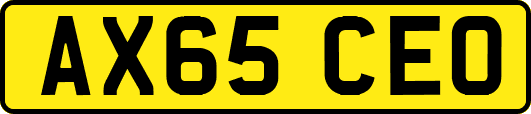 AX65 CEO